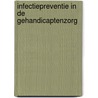 infectiepreventie in de gehandicaptenzorg